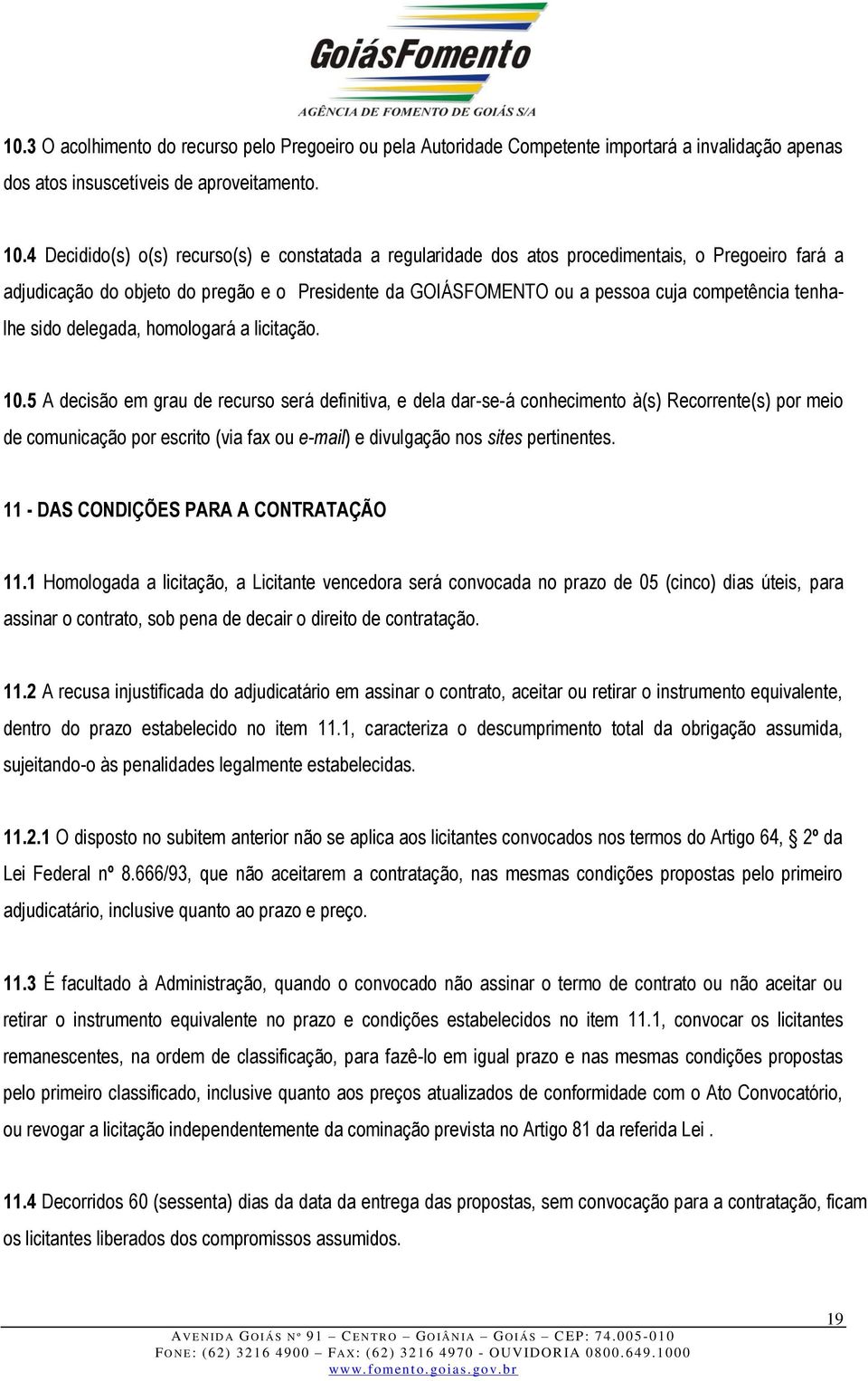 GoiásFomento
AGÊNCIA DE FOMENTO DE GOIÁS S/A

10.3 O acolhimento do recurso pelo Pregoeiro ou pela Autoridade Competente importará a invalidação apenas dos atos insuscetíveis de aproveitamento.

10.4 Decidido(s) o(s) recurso(s) e constatada a regularidade dos atos procedimentais, o Pregoeiro fará a adjudicação do objeto do pregão e o Presidente da GOIÁSFOMENTO ou a pessoa cuja competência tenha-lhe sido delegada, homologará a licitação.

10.5 A decisão em grau de recurso será definitiva, e dela dar-se-á conhecimento à(s) Recorrente(s) por meio de comunicação por escrito (via fax ou e-mail) e divulgação nos sites pertinentes.

11 - DAS CONDIÇÕES PARA A CONTRATAÇÃO

11.1 Homologada a licitação, a Licitante vencedora será convocada no prazo de 05 (cinco) dias úteis, para assinar o contrato, sob pena de decair o direito de contratação.

11.2 A recusa injustificada do adjudicatário em assinar o contrato, aceitar ou retirar o instrumento equivalente, dentro do prazo estabelecido no item 11.1, caracteriza o descumprimento total da obrigação assumida, sujeitando-o às penalidades legalmente estabelecidas.

11.2.1 O disposto no subitem anterior não se aplica aos licitantes convocados nos termos do Artigo 64, 2º da Lei Federal nº 8.666/93, que não aceitarem a contratação, nas mesmas condições propostas pelo primeiro adjudicatário, inclusive quanto ao prazo e preço.

11.3 É facultado à Administração, quando o convocado não assinar o termo de contrato ou não aceitar ou retirar o instrumento equivalente no prazo e condições estabelecidos no item 11.1, convocar os licitantes remanescentes, na ordem de classificação, para fazê-lo em igual prazo e nas mesmas condições propostas pelo primeiro classificado, inclusive quanto aos preços atualizados de conformidade com o Ato Convocatório, ou revogar a licitação independentemente da cominação prevista no Artigo 81 da referida Lei .

11.4 Decorridos 60 (sessenta) dias da data da entrega das propostas, sem convocação para a contratação, ficam os licitantes liberados dos compromissos assumidos.

19

AVENIDA GOIÁS Nº 91 – CENTRO – GOIÂNIA – GOIÁS – CEP: 74.005-010
FONE: (62) 3216 4900 – FAX: (62) 3216 4970 - OUVIDORIA 0800.649.1000
www.fomento.goias.gov.br